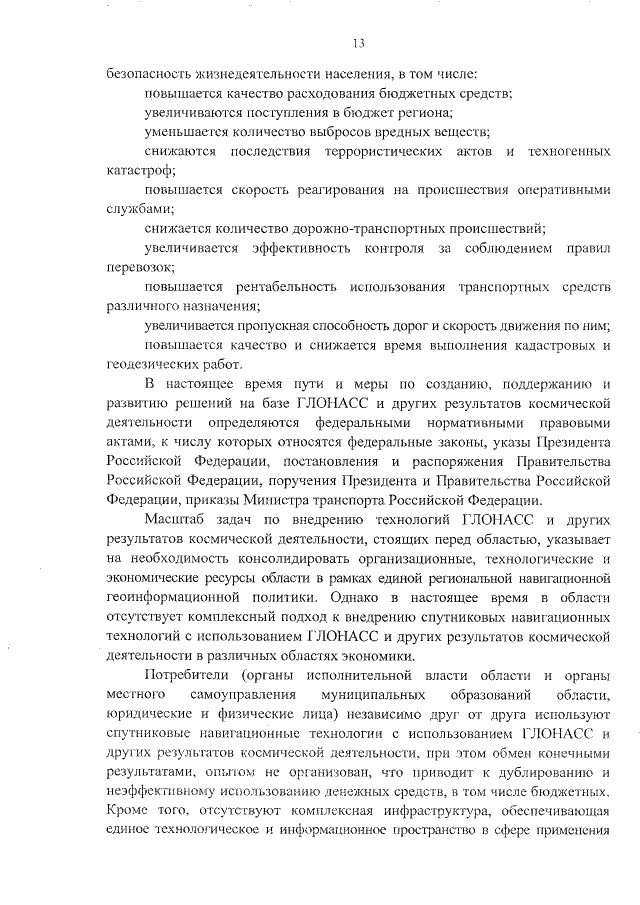 13

безопасность жизнедеятельности населения, в том числе:

повышается качество расходования бюджетных средств;

увеличиваются поступления в бюджет региона;

уменьшается количество выбросов вредных веществ;

снижаются последствия террористических актов и техногенных катастроф;

повышается скорость реагирования на происшествия оперативными службами;

снижается количество дорожно-транспортных происшествий;

увеличивается эффективность контроля за соблюдением правил перевозок;

повышается рентабельность использования транспортных средств различного назначения;

увеличивается пропускная способность дорог и скорость движения по ним;

повышается качество и снижается время выполнения кадастровых и геодезических работ.

В настоящее время пути и меры по созданию, поддержанию и развитию решений на базе ГЛОНАСС и других результатов космической деятельности определяются федеральными нормативными правовыми актами, к числу которых относятся федеральные законы, указы Президента Российской Федерации, постановления и распоряжения Правительства Российской Федерации, поручения Президента и Правительства Российской Федерации, приказы Министра транспорта Российской Федерации.

Масштаб задач по внедрению технологий ГЛОНАСС и других результатов космической деятельности, стоящих перед областью, указывает на необходимость консолидировать организационные, технологические и экономические ресурсы области в рамках единой региональной навигационной геоинформационной политики. Однако в настоящее время в области отсутствует комплексный подход к внедрению спутниковых навигационных технологий с использованием ГЛОНАСС и других результатов космической деятельности в различных областях экономики.

Потребители (органы исполнительной власти области и органы местного самоуправления муниципальных образований области, юридические и физические лица) независимо друг от друга используют спутниковые навигационные технологии с использованием ГЛОНАСС и других результатов космической деятельности, при этом обмен конечными результатами, опытом не организован, что приводит к дублированию и неэффективному использованию денежных средств, в том числе бюджетных. Кроме того, отсутствуют комплексная инфраструктура, обеспечивающая единое технологическое и информационное пространство в сфере применения